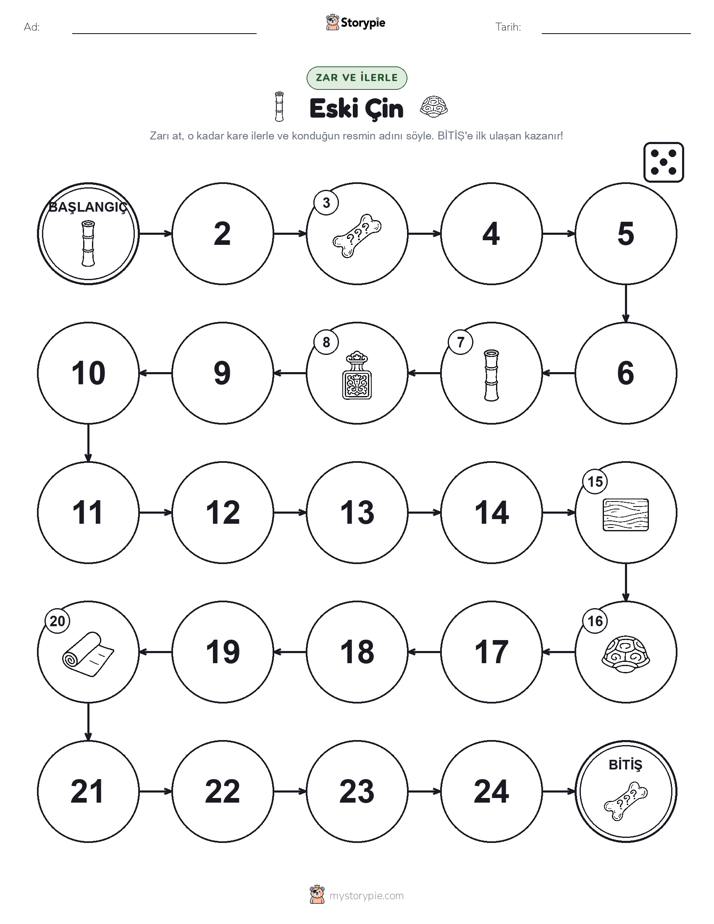 Ad:

Storypie

Tarih:

ZAR VE İLERLE

Eski Çin

Zarı at, o kadar kare ilerle ve konduğun resmin adını söyle. BİTİŞ'e ilk ulaşan kazanır!

BAŞLANGIÇ

2

3

4

5

6

7

8

9

10

11

12

13

14

15

16

17

18

19

20

21

22

23

24

BİTİŞ

mystorypie.com